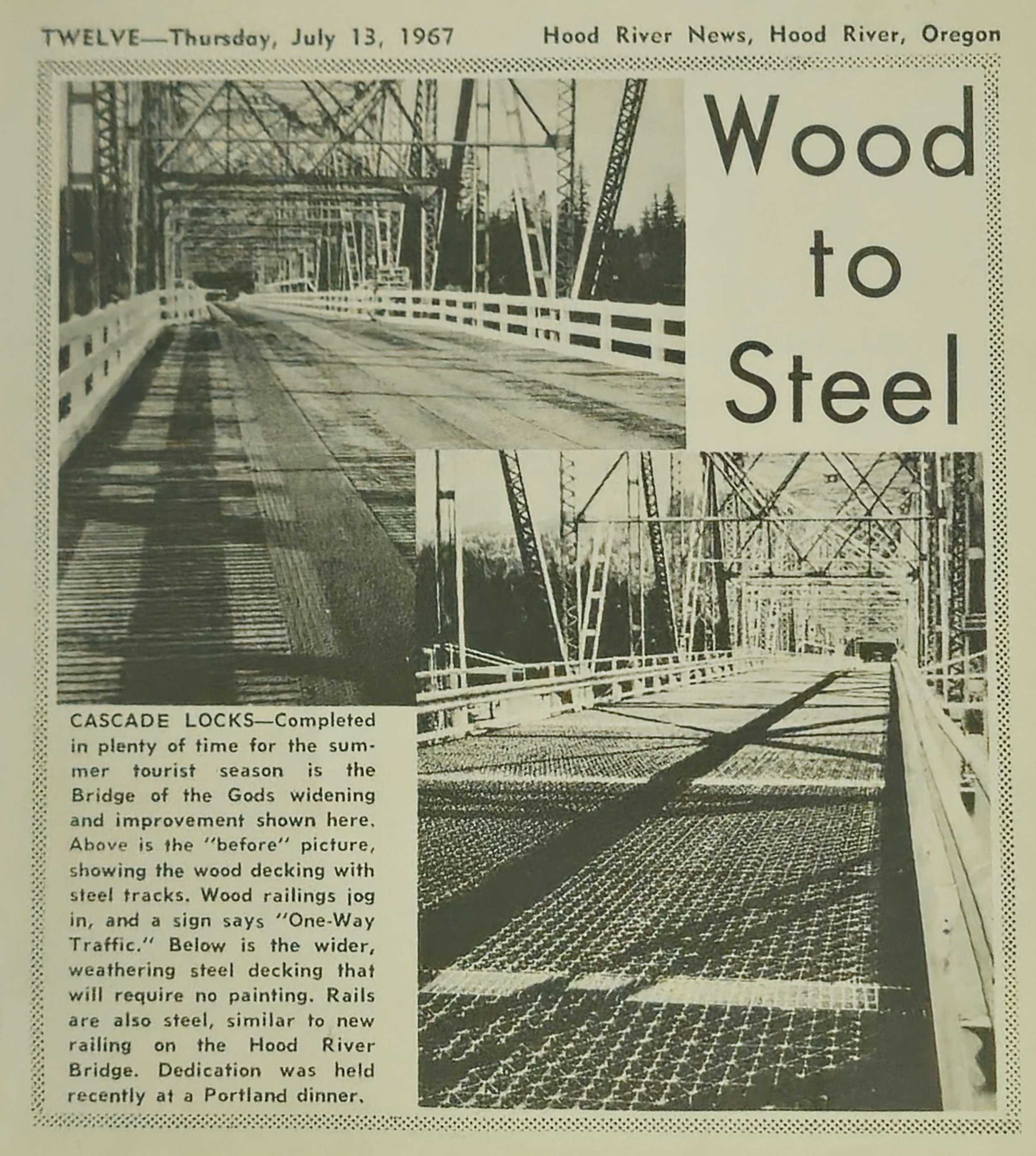 TWELVE—Thursday, July 13, 1967

Hood River News, Hood River, Oregon

Wood to Steel

CASCADE LOCKS—Completed in plenty of time for the summer tourist season is the Bridge of the Gods widening and improvement shown here. Above is the "before" picture, showing the wood decking with steel tracks. Wood railings jog in, and a sign says "One-Way Traffic." Below is the wider, weathering steel decking that will require no painting. Rails are also steel, similar to new railing on the Hood River Bridge. Dedication was held recently at a Portland dinner.